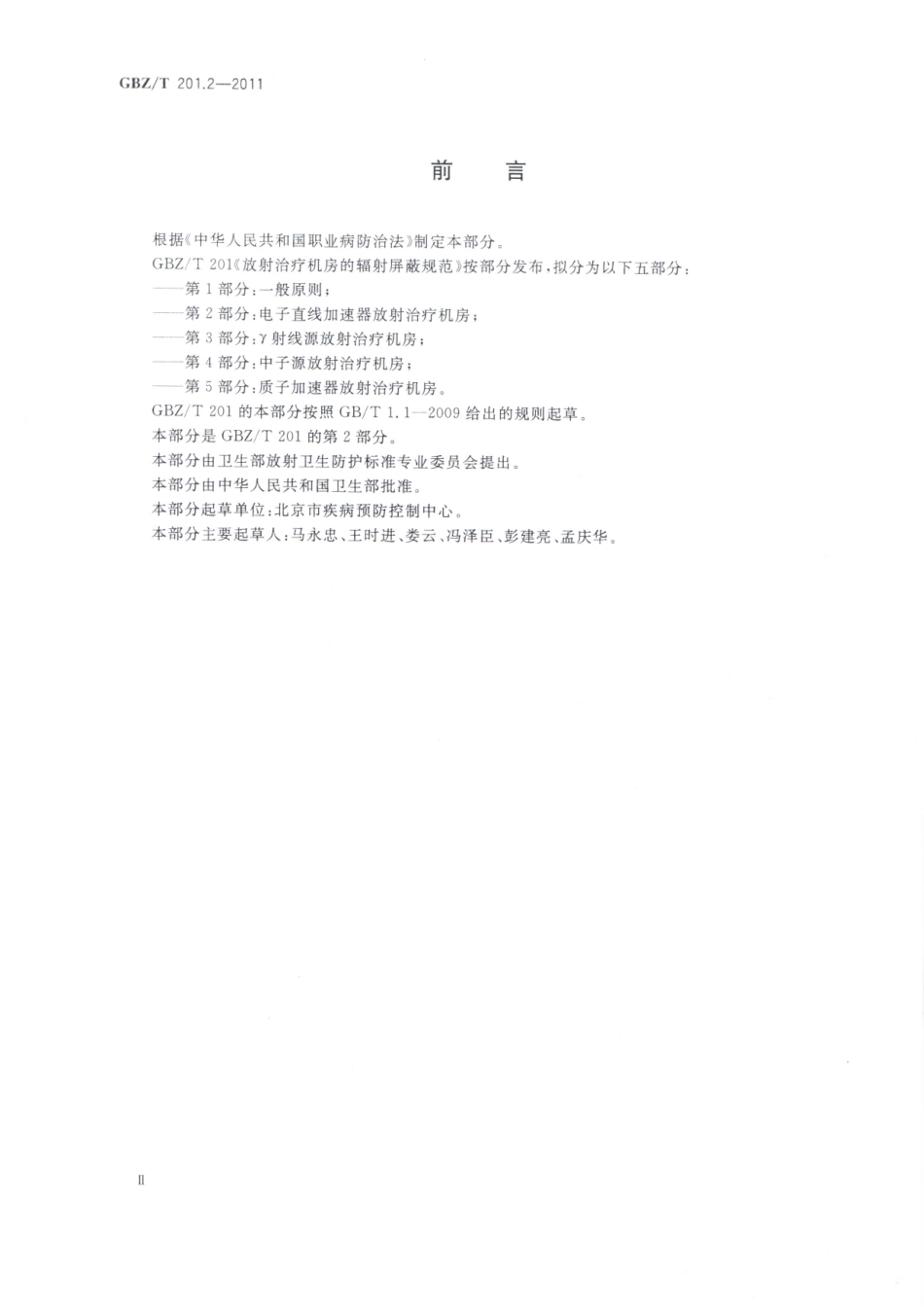 GBZ/T 201.2—2011

前　言

根据《中华人民共和国职业病防治法》制定本部分。

GBZ/T 201《放射治疗机房的辐射屏蔽规范》按部分发布，拟分为以下五部分：

——第1部分：一般原则；

——第2部分：电子直线加速器放射治疗机房；

——第3部分：γ射线源放射治疗机房；

——第4部分：中子源放射治疗机房；

——第5部分：质子加速器放射治疗机房。

GBZ/T 201的本部分按照GB/T 1.1—2009给出的规则起草。

本部分是GBZ/T 201的第2部分。

本部分由卫生部放射卫生防护标准专业委员会提出。

本部分由中华人民共和国卫生部批准。

本部分起草单位：北京市疾病预防控制中心。

本部分主要起草人：马永忠、王时进、娄云、冯泽臣、彭建亮、孟庆华。

Ⅱ